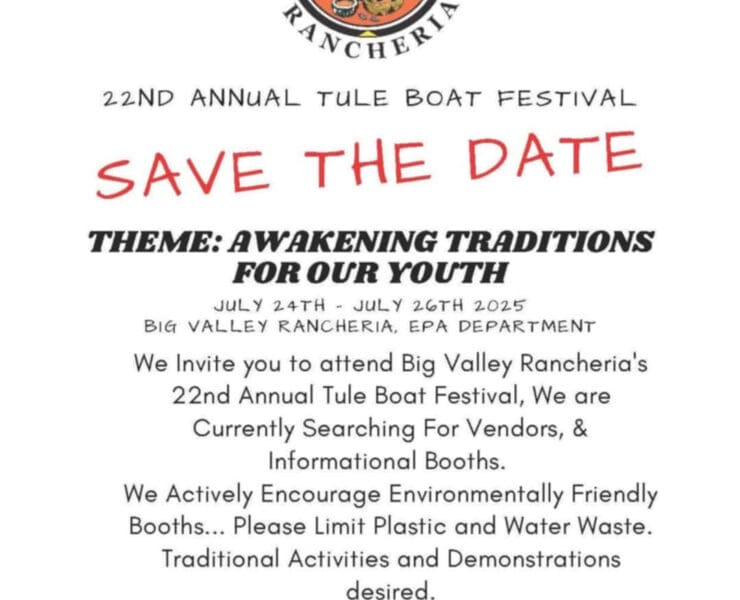 RANCHERIA

22ND ANNUAL TULE BOAT FESTIVAL

SAVE THE DATE

THEME: AWAKENING TRADITIONS FOR OUR YOUTH

JULY 24TH - JULY 26TH 2025
BIG VALLEY RANCHERIA, EPA DEPARTMENT

We Invite you to attend Big Valley Rancheria's 22nd Annual Tule Boat Festival, We are Currently Searching For Vendors, & Informational Booths.
We Actively Encourage Environmentally Friendly Booths... Please Limit Plastic and Water Waste. Traditional Activities and Demonstrations desired.